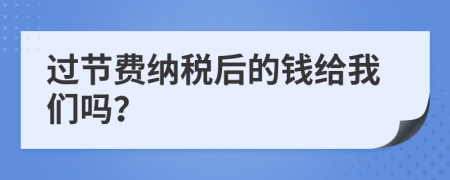 过节费纳税后的钱给我们吗?